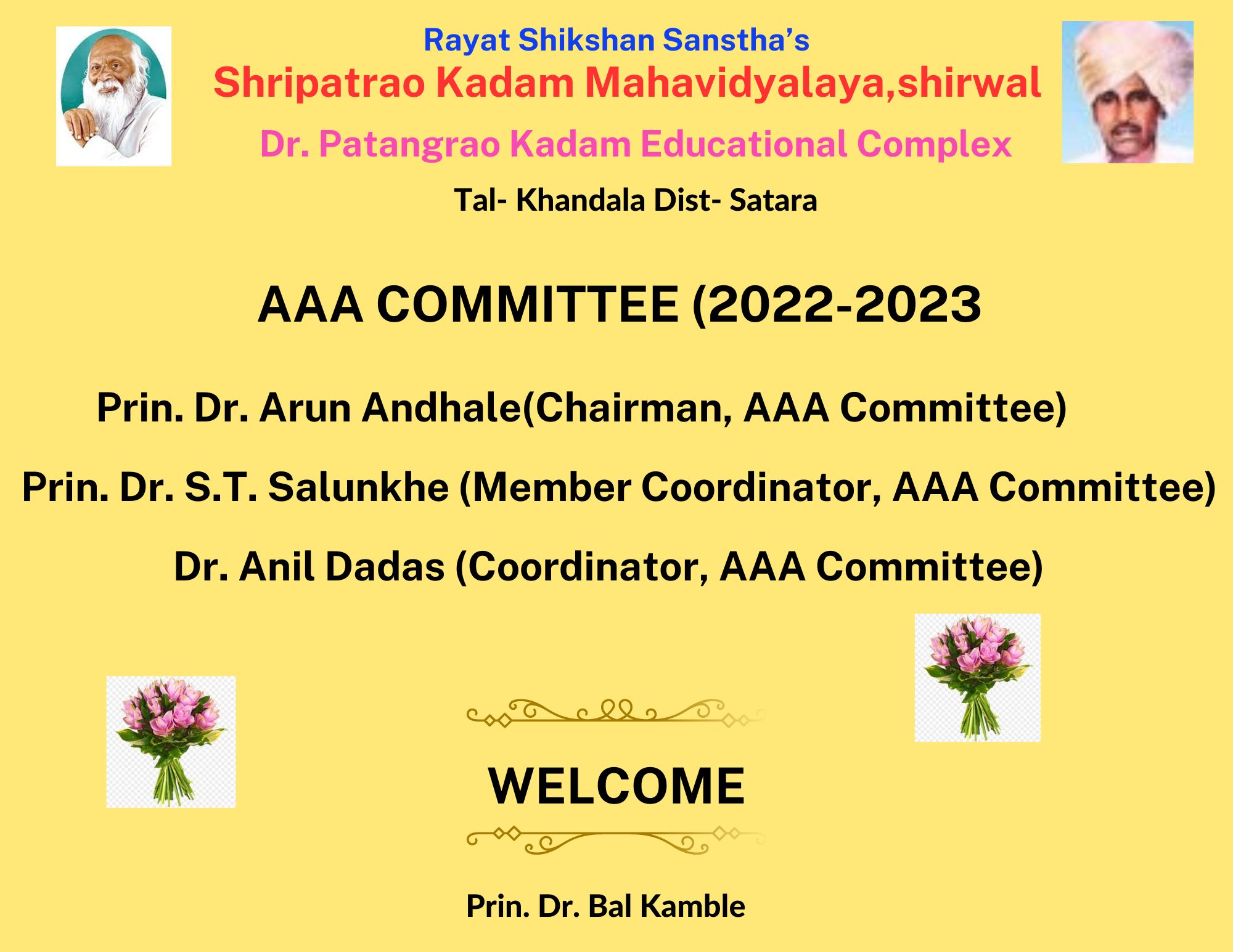 Rayat Shikshan Sanstha's
Shripatrao Kadam Mahavidyalaya,shirwal
Dr. Patangrao Kadam Educational Complex
Tal- Khandala Dist- Satara

AAA COMMITTEE (2022-2023

Prin. Dr. Arun Andhale(Chairman, AAA Committee)

Prin. Dr. S.T. Salunkhe (Member Coordinator, AAA Committee)

Dr. Anil Dadas (Coordinator, AAA Committee)

WELCOME

Prin. Dr. Bal Kamble